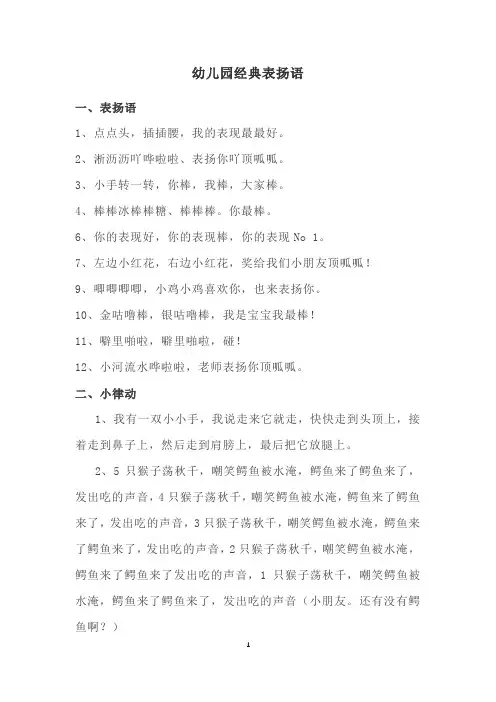 幼儿园经典表扬语

一、表扬语

1、点点头，插插腰，我的表现最最好。

2、淅沥沥吖哗啦啦、表扬你吖顶呱呱。

3、小手转一转，你棒，我棒，大家棒。

4、棒棒冰棒棒糖、棒棒棒。你最棒。

6、你的表现好，你的表现棒，你的表现 No 1。

7、左边小红花，右边小红花，奖给我们小朋友顶呱呱！

9、唧唧唧唧，小鸡小鸡喜欢你，也来表扬你。

10、金咕噜棒，银咕噜棒，我是宝宝我最棒！

11、噼里啪啦，噼里啪啦，碰！

12、小河流水哗啦啦，老师表扬你顶呱呱。

二、小律动

1、我有一双小小手，我说走来它就走，快快走到头顶上，接着走到鼻子上，然后走到肩膀上，最后把它放腿上。

2、5 只猴子荡秋千，嘲笑鳄鱼被水淹，鳄鱼来了鳄鱼来了，发出吃的声音，4 只猴子荡秋千，嘲笑鳄鱼被水淹，鳄鱼来了鳄鱼来了，发出吃的声音，3 只猴子荡秋千，嘲笑鳄鱼被水淹，鳄鱼来了鳄鱼来了，发出吃的声音，2 只猴子荡秋千，嘲笑鳄鱼被水淹，鳄鱼来了鳄鱼来了发出吃的声音，1 只猴子荡秋千，嘲笑鳄鱼被水淹，鳄鱼来了鳄鱼来了，发出吃的声音（小朋友。还有没有鳄鱼啊？）

1